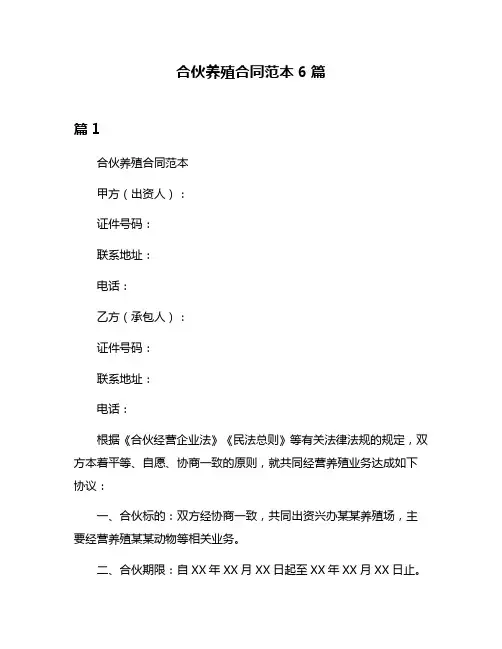 合伙养殖合同范本 6 篇

篇 1

合伙养殖合同范本

甲方（出资人）：

证件号码：

联系地址：

电话：

乙方（承包人）：

证件号码：

联系地址：

电话：

根据《合伙经营企业法》《民法总则》等有关法律法规的规定，双方本着平等、自愿、协商一致的原则，就共同经营养殖业务达成如下协议：

一、合伙标的：双方经协商一致，共同出资兴办某某养殖场，主要经营养殖某某动物等相关业务。

二、合伙期限：自 XX 年 XX 月 XX 日起至 XX 年 XX 月 XX 日止。